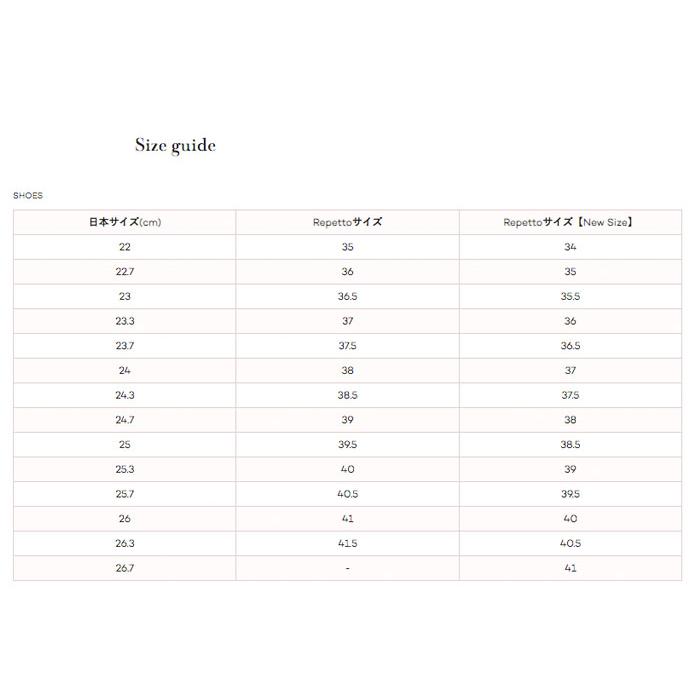 Size guide

SHOES

| 日本サイズ(cm) | Repettoサイズ | Repettoサイズ【New Size】 |
|---|---|---|
| 22 | 35 | 34 |
| 22.7 | 36 | 35 |
| 23 | 36.5 | 35.5 |
| 23.3 | 37 | 36 |
| 23.7 | 37.5 | 36.5 |
| 24 | 38 | 37 |
| 24.3 | 38.5 | 37.5 |
| 24.7 | 39 | 38 |
| 25 | 39.5 | 38.5 |
| 25.3 | 40 | 39 |
| 25.7 | 40.5 | 39.5 |
| 26 | 41 | 40 |
| 26.3 | 41.5 | 40.5 |
| 26.7 | - | 41 |